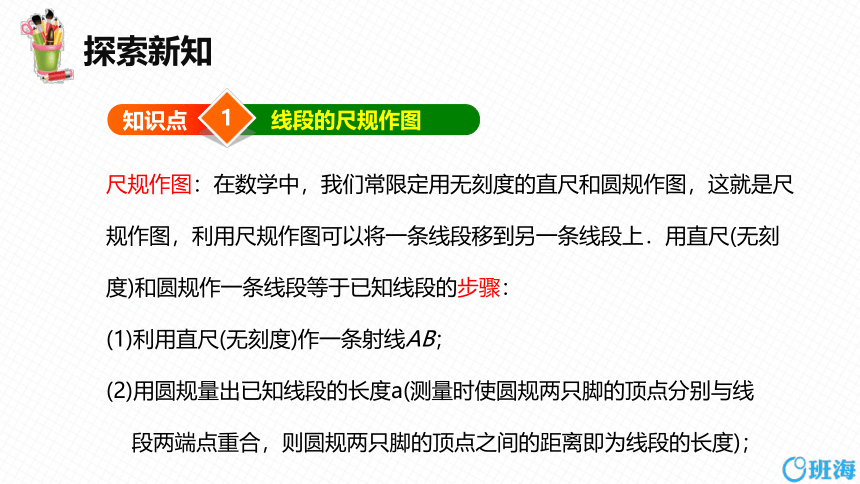 探索新知

知识点 1 线段的尺规作图

尺规作图：在数学中，我们常限定用无刻度的直尺和圆规作图，这就是尺规作图，利用尺规作图可以将一条线段移到另一条线段上．用直尺(无刻度)和圆规作一条线段等于已知线段的步骤：

(1)利用直尺(无刻度)作一条射线$AB$;

(2)用圆规量出已知线段的长度a(测量时使圆规两只脚的顶点分别与线段两端点重合，则圆规两只脚的顶点之间的距离即为线段的长度)；

班海